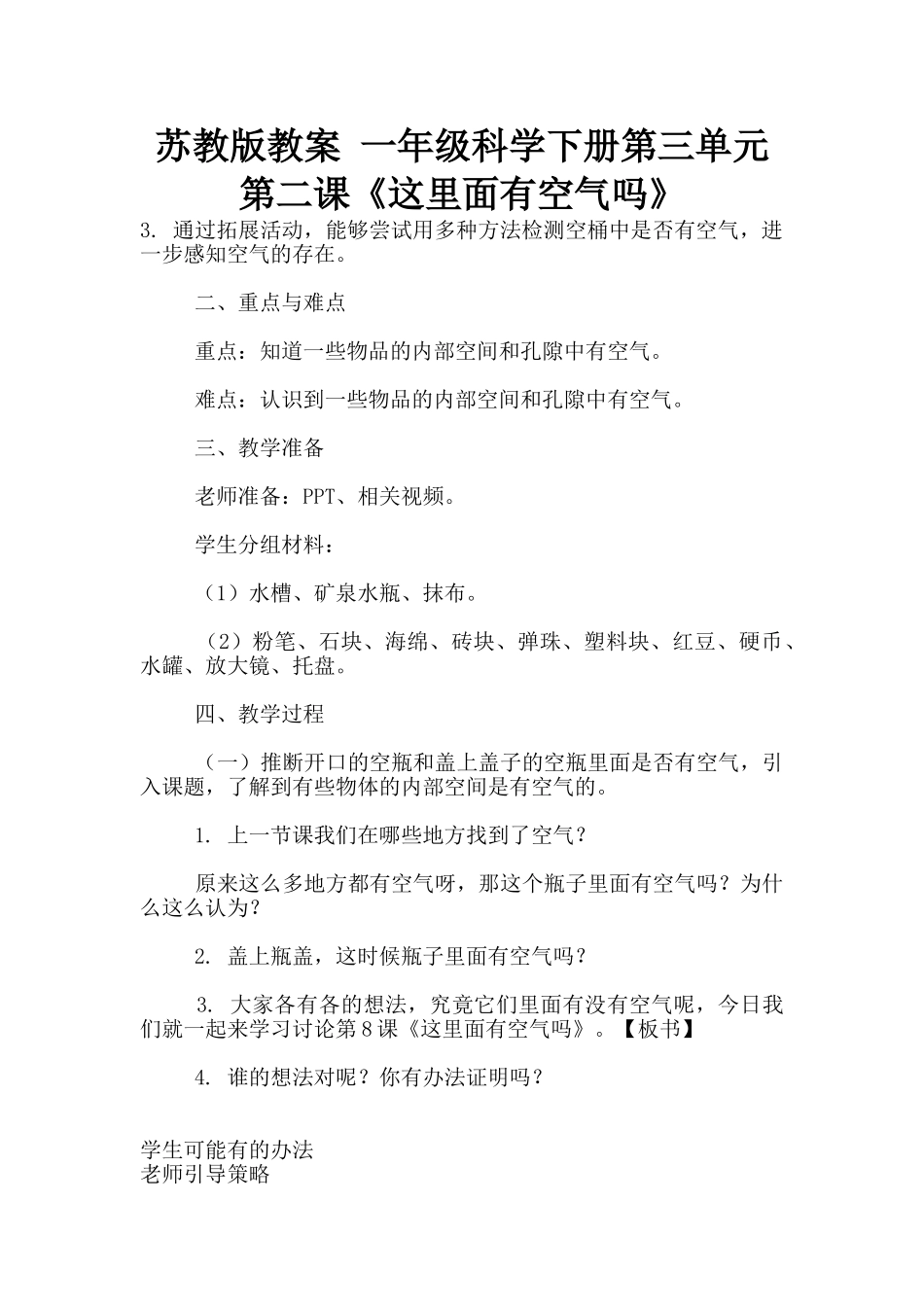 苏教版教案 一年级科学下册第三单元
第二课《这里面有空气吗》

3. 通过拓展活动，能够尝试用多种方法检测空桶中是否有空气，进一步感知空气的存在。

二、重点与难点

重点：知道一些物品的内部空间和孔隙中有空气。

难点：认识到一些物品的内部空间和孔隙中有空气。

三、教学准备

老师准备：PPT、相关视频。

学生分组材料：

（1）水槽、矿泉水瓶、抹布。

（2）粉笔、石块、海绵、砖块、弹珠、塑料块、红豆、硬币、水罐、放大镜、托盘。

四、教学过程

（一）推断开口的空瓶和盖上盖子的空瓶里面是否有空气，引入课题，了解到有些物体的内部空间是有空气的。

1. 上一节课我们在哪些地方找到了空气？

原来这么多地方都有空气呀，那这个瓶子里面有空气吗？为什么这么认为？

2. 盖上瓶盖，这时候瓶子里面有空气吗？

3. 大家各有各的想法，究竟它们里面有没有空气呢，今日我们就一起来学习讨论第8课《这里面有空气吗》。【板书】

4. 谁的想法对呢？你有办法证明吗？

学生可能有的办法
老师引导策略